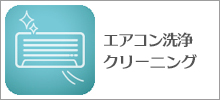 エアコン洗浄
クリーニング